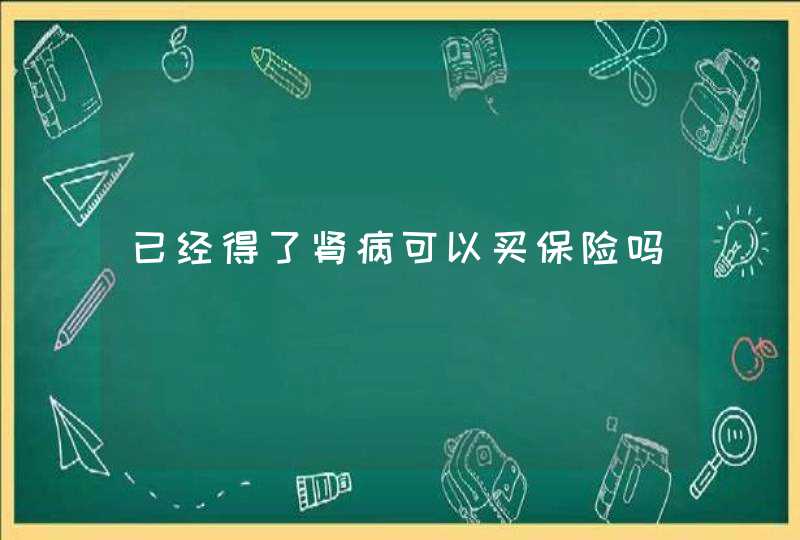 已经得了肾病可以买保险吗